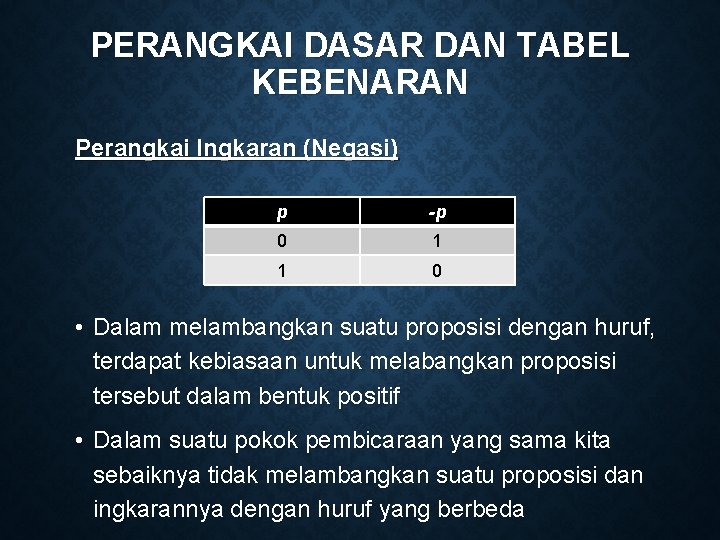 PERANGKAI DASAR DAN TABEL KEBENARAN

Perangkai Ingkaran (Negasi)

| p | -p |
|---|---|
| 0 | 1 |
| 1 | 0 |

• Dalam melambangkan suatu proposisi dengan huruf, terdapat kebiasaan untuk melabangkan proposisi tersebut dalam bentuk positif

• Dalam suatu pokok pembicaraan yang sama kita sebaiknya tidak melambangkan suatu proposisi dan ingkarannya dengan huruf yang berbeda